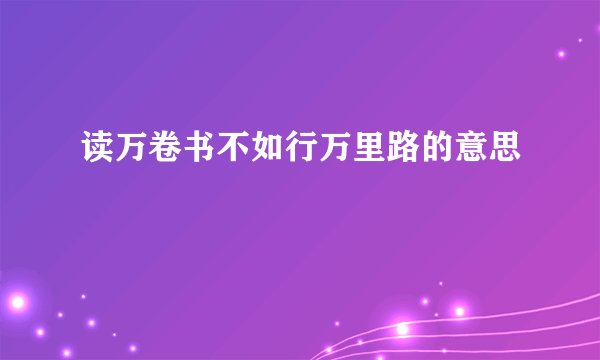 读万卷书不如行万里路的意思